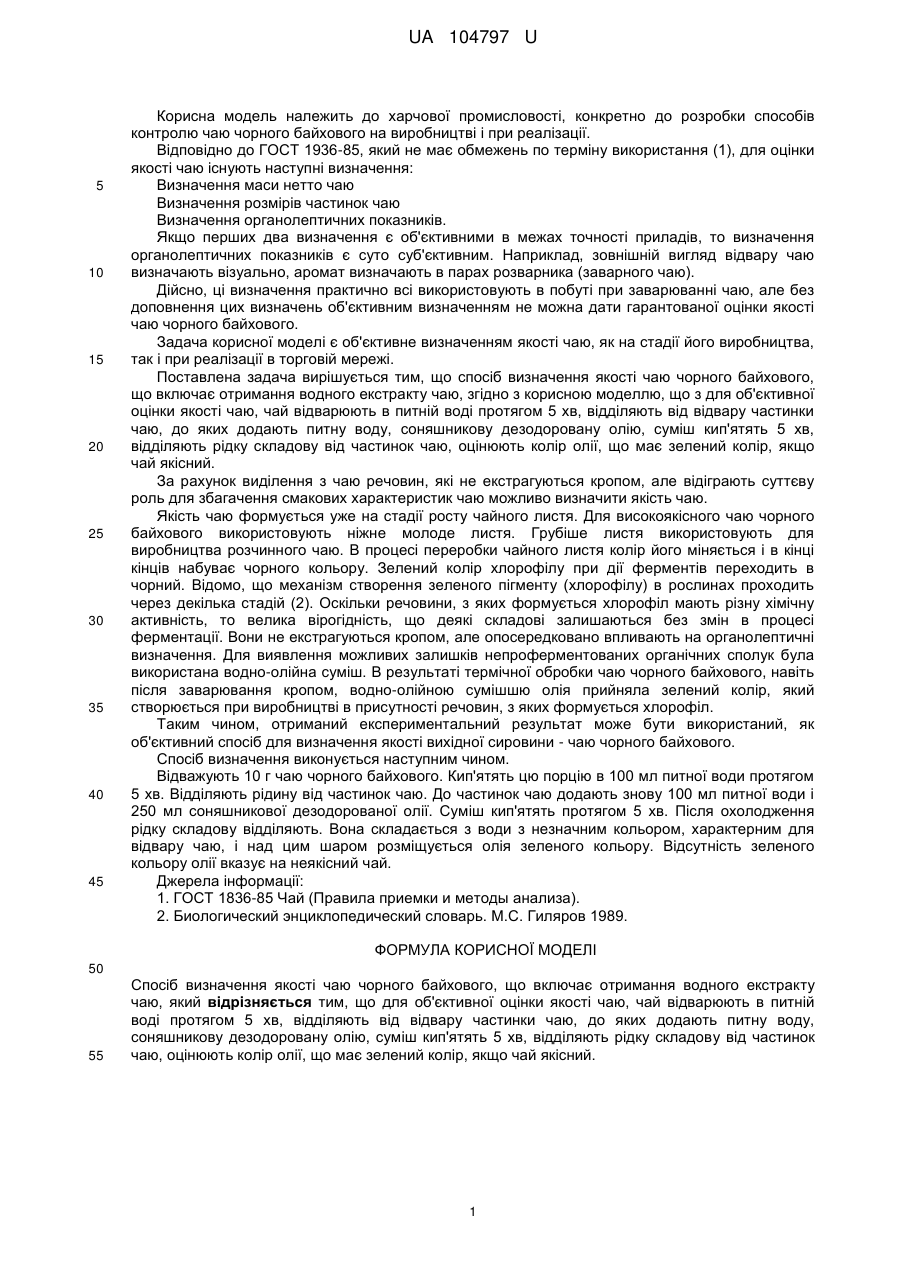 UA 104797 U

Корисна модель належить до харчової промисловості, конкретно до розробки способів контролю чаю чорного байхового на виробництві і при реалізації.

Відповідно до ГОСТ 1936-85, який не має обмежень по терміну використання (1), для оцінки якості чаю існують наступні визначення:

5 Визначення маси нетто чаю

Визначення розмірів частинок чаю

Визначення органолептичних показників.

Якщо перших два визначення є об'єктивними в межах точності приладів, то визначення органолептичних показників є суто суб'єктивним. Наприклад, зовнішній вигляд відвару чаю

10 визначають візуально, аромат визначають в парах розварника (заварного чаю).

Дійсно, ці визначення практично всі використовують в побуті при заварюванні чаю, але без доповнення цих визначень об'єктивним визначенням не можна дати гарантованої оцінки якості чаю чорного байхового.

Задача корисної моделі є об'єктивне визначенням якості чаю, як на стадії його виробництва,

15 так і при реалізації в торговій мережі.

Поставлена задача вирішується тим, що спосіб визначення якості чаю чорного байхового, що включає отримання водного екстракту чаю, згідно з корисною моделлю, що з для об'єктивної оцінки якості чаю, чай відварюють в питній воді протягом 5 хв, відділяють від відвару частинки чаю, до яких додають питну воду, соняшникову дезодоровану олію, суміш кип'ятять 5 хв,

20 відділяють рідку складову від частинок чаю, оцінюють колір олії, що має зелений колір, якщо чай якісний.

За рахунок виділення з чаю речовин, які не екстрагуються кропом, але відіграють суттєву роль для збагачення смакових характеристик чаю можливо визначити якість чаю.

Якість чаю формується уже на стадії росту чайного листя. Для високоякісного чаю чорного

25 байхового використовують ніжне молоде листя. Грубіше листя використовують для виробництва розчинного чаю. В процесі переробки чайного листя колір його міняється і в кінці кінців набуває чорного кольору. Зелений колір хлорофілу при дії ферментів переходить в чорний. Відомо, що механізм створення зеленого пігменту (хлорофілу) в рослинах проходить через декілька стадій (2). Оскільки речовини, з яких формується хлорофіл мають різну хімічну

30 активність, то велика вірогідність, що деякі складові залишаються без змін в процесі ферментації. Вони не екстрагуються кропом, але опосередковано впливають на органолептичні визначення. Для виявлення можливих залишків непроферментованих органічних сполук була використана водно-олійна суміш. В результаті термічної обробки чаю чорного байхового, навіть після заварювання кропом, водно-олійною сумішшю олія прийняла зелений колір, який

35 створюється при виробництві в присутності речовин, з яких формується хлорофіл.

Таким чином, отриманий експериментальний результат може бути використаний, як об'єктивний спосіб для визначення якості вихідної сировини - чаю чорного байхового.

Спосіб визначення виконується наступним чином.

Відважують 10 г чаю чорного байхового. Кип'ятять цю порцію в 100 мл питної води протягом

40 5 хв. Відділяють рідину від частинок чаю. До частинок чаю додають знову 100 мл питної води і 250 мл соняшникової дезодорованої олії. Суміш кип'ятять протягом 5 хв. Після охолодження рідку складову відділяють. Вона складається з води з незначним кольором, характерним для відвару чаю, і над цим шаром розміщується олія зеленого кольору. Відсутність зеленого кольору олії вказує на неякісний чай.

45 Джерела інформації:

1. ГОСТ 1836-85 Чай (Правила приемки и методы анализа).

2. Биологический энциклопедический словарь. М.С. Гиляров 1989.

ФОРМУЛА КОРИСНОЇ МОДЕЛІ

50

Спосіб визначення якості чаю чорного байхового, що включає отримання водного екстракту чаю, який відрізняється тим, що для об'єктивної оцінки якості чаю, чай відварюють в питній воді протягом 5 хв, відділяють від відвару частинки чаю, до яких додають питну воду, соняшникову дезодоровану олію, суміш кип'ятять 5 хв, відділяють рідку складову від частинок

55 чаю, оцінюють колір олії, що має зелений колір, якщо чай якісний.

1